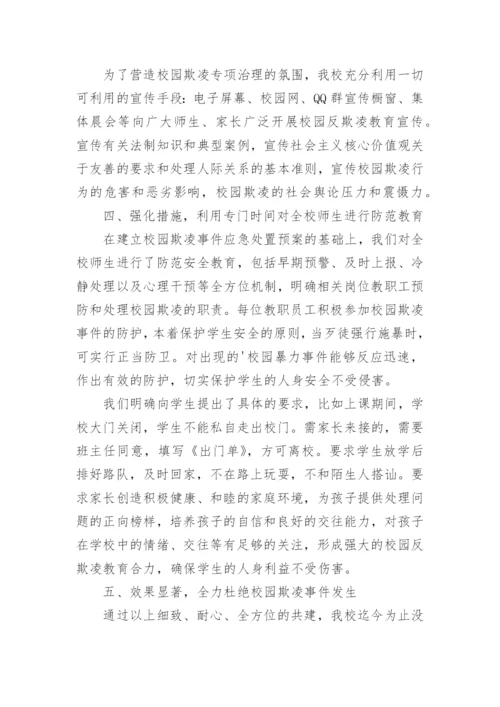 为了营造校园欺凌专项治理的氛围，我校充分利用一切可利用的宣传手段：电子屏幕、校园网、QQ群宣传橱窗、集体晨会等向广大师生、家长广泛开展校园反欺凌教育宣传。宣传有关法制知识和典型案例，宣传社会主义核心价值观关于友善的要求和处理人际关系的基本准则，宣传校园欺凌行为的危害和恶劣影响，校园欺凌的社会舆论压力和震慑力。

四、强化措施，利用专门时间对全校师生进行防范教育

在建立校园欺凌事件应急处置预案的基础上，我们对全校师生进行了防范安全教育，包括早期预警、及时上报、冷静处理以及心理干预等全方位机制，明确相关岗位教职工预防和处理校园欺凌的职责。每位教职员工积极参加校园欺凌事件的防护，本着保护学生安全的原则，当歹徒强行施暴时，可实行正当防卫。对出现的'校园暴力事件能够反应迅速，作出有效的防护，切实保护学生的人身安全不受侵害。

我们明确向学生提出了具体的要求，比如上课期间，学校大门关闭，学生不能私自走出校门。需家长来接的，需要班主任同意，填写《出门单》，方可离校。要求学生放学后排好路队，及时回家，不在路上玩耍，不和陌生人搭讪。要求家长创造积极健康、和睦的家庭环境，为孩子提供处理问题的正向榜样，培养孩子的自信和良好的交往能力，对孩子在学校中的情绪、交往等有足够的关注，形成强大的校园反欺凌教育合力，确保学生的人身利益不受伤害。

五、效果显著，全力杜绝校园欺凌事件发生

通过以上细致、耐心、全方位的共建，我校迄今为止没